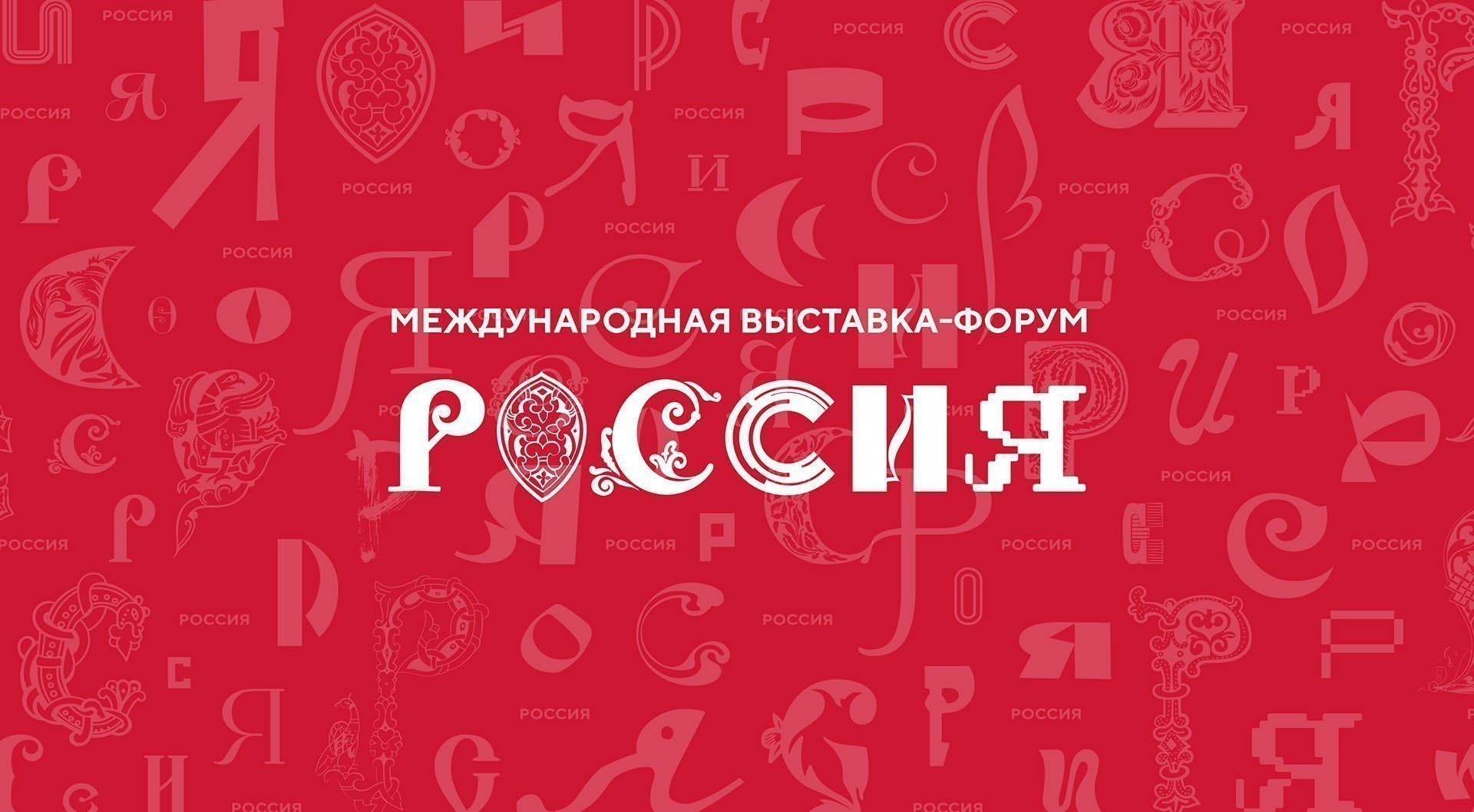 МЕЖДУНАРОДНАЯ ВЫСТАВКА-ФОРУМ
РОССИЯ